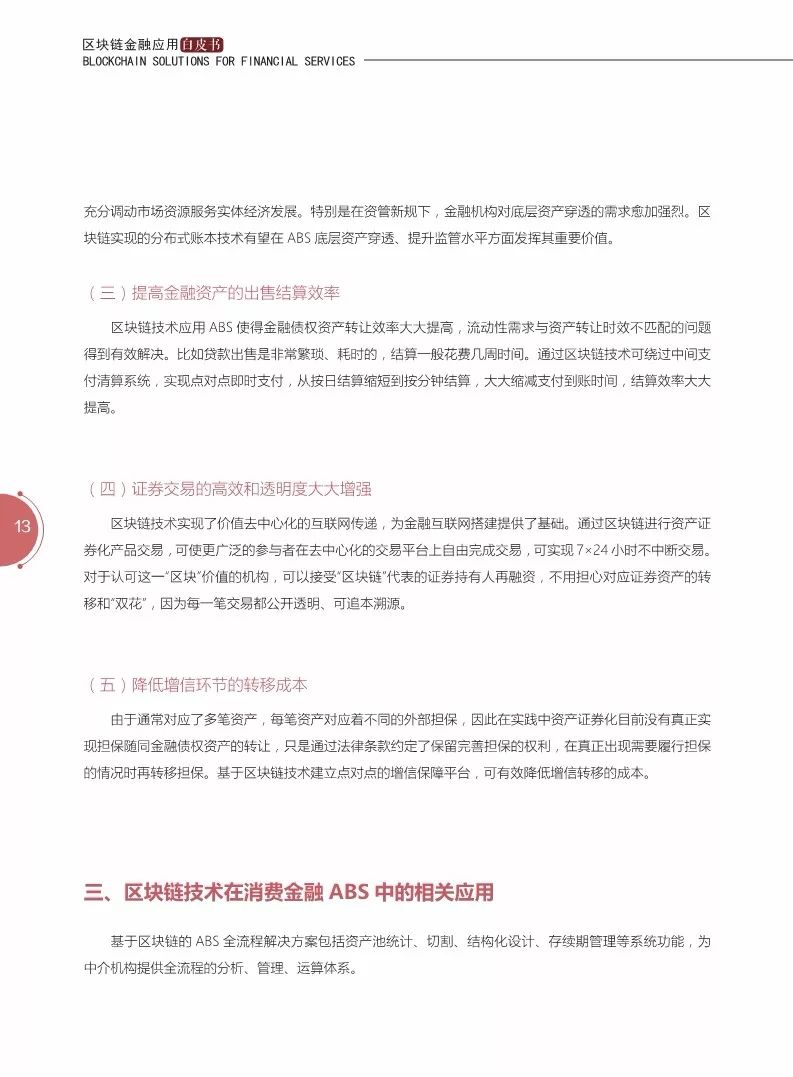 区块链金融应用白皮书
BLOCKCHAIN SOLUTIONS FOR FINANCIAL SERVICES

充分调动市场资源服务实体经济发展。特别是在资管新规下，金融机构对底层资产穿透的需求愈加强烈。区块链实现的分布式账本技术有望在 ABS 底层资产穿透、提升监管水平方面发挥其重要价值。

（三）提高金融资产的出售结算效率

区块链技术应用 ABS 使得金融债权资产转让效率大大提高，流动性需求与资产转让时效不匹配的问题得到有效解决。比如贷款出售是非常繁琐、耗时的，结算一般花费几周时间。通过区块链技术可绕过中间支付清算系统，实现点对点即时支付，从按日结算缩短到按分钟结算，大大缩减支付到账时间，结算效率大大提高。

（四）证券交易的高效和透明度大大增强

13

区块链技术实现了价值去中心化的互联网传递，为金融互联网搭建提供了基础。通过区块链进行资产证券化产品交易，可使更广泛的参与者在去中心化的交易平台上自由完成交易，可实现 7×24 小时不中断交易。对于认可这一“区块”价值的机构，可以接受“区块链”代表的证券持有人再融资，不用担心对应证券资产的转移和“双花”，因为每一笔交易都公开透明、可追本溯源。

（五）降低增信环节的转移成本

由于通常对应了多笔资产，每笔资产对应着不同的外部担保，因此在实践中资产证券化目前没有真正实现担保随同金融债权资产的转让，只是通过法律条款约定了保留完善担保的权利，在真正出现需要履行担保的情况时再转移担保。基于区块链技术建立点对点的增信保障平台，可有效降低增信转移的成本。

三、区块链技术在消费金融 ABS 中的相关应用

基于区块链的 ABS 全流程解决方案包括资产池统计、切割、结构化设计、存续期管理等系统功能，为中介机构提供全流程的分析、管理、运算体系。